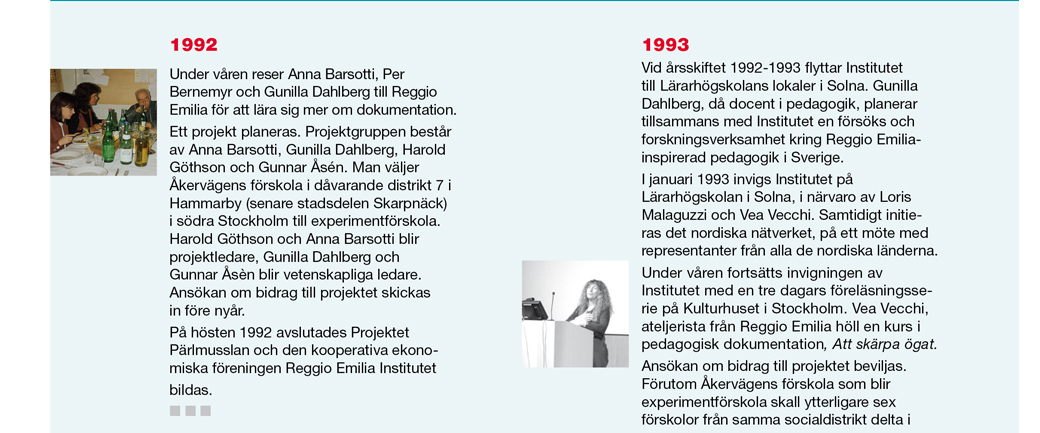 1992

Under våren reser Anna Barsotti, Per Bernemyr och Gunilla Dahlberg till Reggio Emilia för att lära sig mer om dokumentation.

Ett projekt planeras. Projektgruppen består av Anna Barsotti, Gunilla Dahlberg, Harold Göthson och Gunnar Åsén. Man väljer Åkervägens förskola i dåvarande distrikt 7 i Hammarby (senare stadsdelen Skarpnäck) i södra Stockholm till experimentförskola. Harold Göthson och Anna Barsotti blir projektledare, Gunilla Dahlberg och Gunnar Åsèn blir vetenskapliga ledare. Ansökan om bidrag till projektet skickas in före nyår.

På hösten 1992 avslutades Projektet Pärlmusslan och den kooperativa ekonomiska föreningen Reggio Emilia Institutet bildas.

1993

Vid årsskiftet 1992-1993 flyttar Institutet till Lärarhögskolans lokaler i Solna. Gunilla Dahlberg, då docent i pedagogik, planerar tillsammans med Institutet en försöks och forskningsverksamhet kring Reggio Emilia-inspirerad pedagogik i Sverige.

I januari 1993 invigs Institutet på Lärarhögskolan i Solna, i närvaro av Loris Malaguzzi och Vea Vecchi. Samtidigt initieras det nordiska nätverket, på ett möte med representanter från alla de nordiska länderna.

Under våren fortsätts invigningen av Institutet med en tre dagars föreläsningsserie på Kulturhuset i Stockholm. Vea Vecchi, ateljerista från Reggio Emilia höll en kurs i pedagogisk dokumentation, Att skärpa ögat.

Ansökan om bidrag till projektet beviljas. Förutom Åkervägens förskola som blir experimentförskola skall ytterligare sex förskolor från samma socialdistrikt delta i